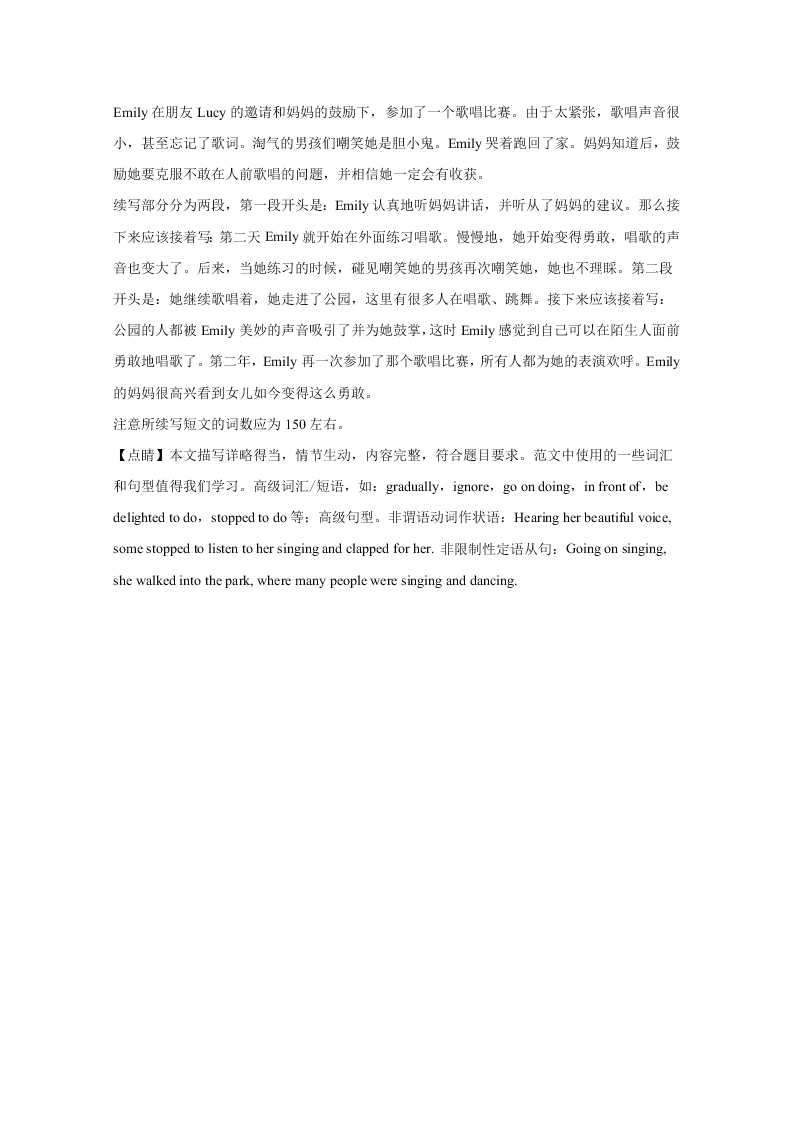 Emily 在朋友 Lucy 的邀请和妈妈的鼓励下，参加了一个歌唱比赛。由于太紧张，歌唱声音很小，甚至忘记了歌词。淘气的男孩们嘲笑她是胆小鬼。Emily 哭着跑回了家。妈妈知道后，鼓励她要克服不敢在人前歌唱的问题，并相信她一定会有收获。

续写部分分为两段，第一段开头是：Emily 认真地听妈妈讲话，并听从了妈妈的建议。那么接下来应该接着写：第二天 Emily 就开始在外面练习唱歌。慢慢地，她开始变得勇敢，唱歌的声音也变大了。后来，当她练习的时候，碰见嘲笑她的男孩再次嘲笑她，她也不理睬。第二段开头是：她继续歌唱着，她走进了公园，这里有很多人在唱歌、跳舞。接下来应该接着写：公园的人都被 Emily 美妙的声音吸引了并为她鼓掌，这时 Emily 感觉到自己可以在陌生人面前勇敢地唱歌了。第二年，Emily 再一次参加了那个歌唱比赛，所有人都为她的表演欢呼。Emily 的妈妈很高兴看到女儿如今变得这么勇敢。

注意所续写短文的词数应为 150 左右。

【点睛】本文描写详略得当，情节生动，内容完整，符合题目要求。范文中使用的一些词汇和句型值得我们学习。高级词汇/短语，如：gradually，ignore，go on doing，in front of，be delighted to do，stopped to do 等；高级句型。非谓语动词作状语：Hearing her beautiful voice, some stopped to listen to her singing and clapped for her. 非限制性定语从句：Going on singing, she walked into the park, where many people were singing and dancing.